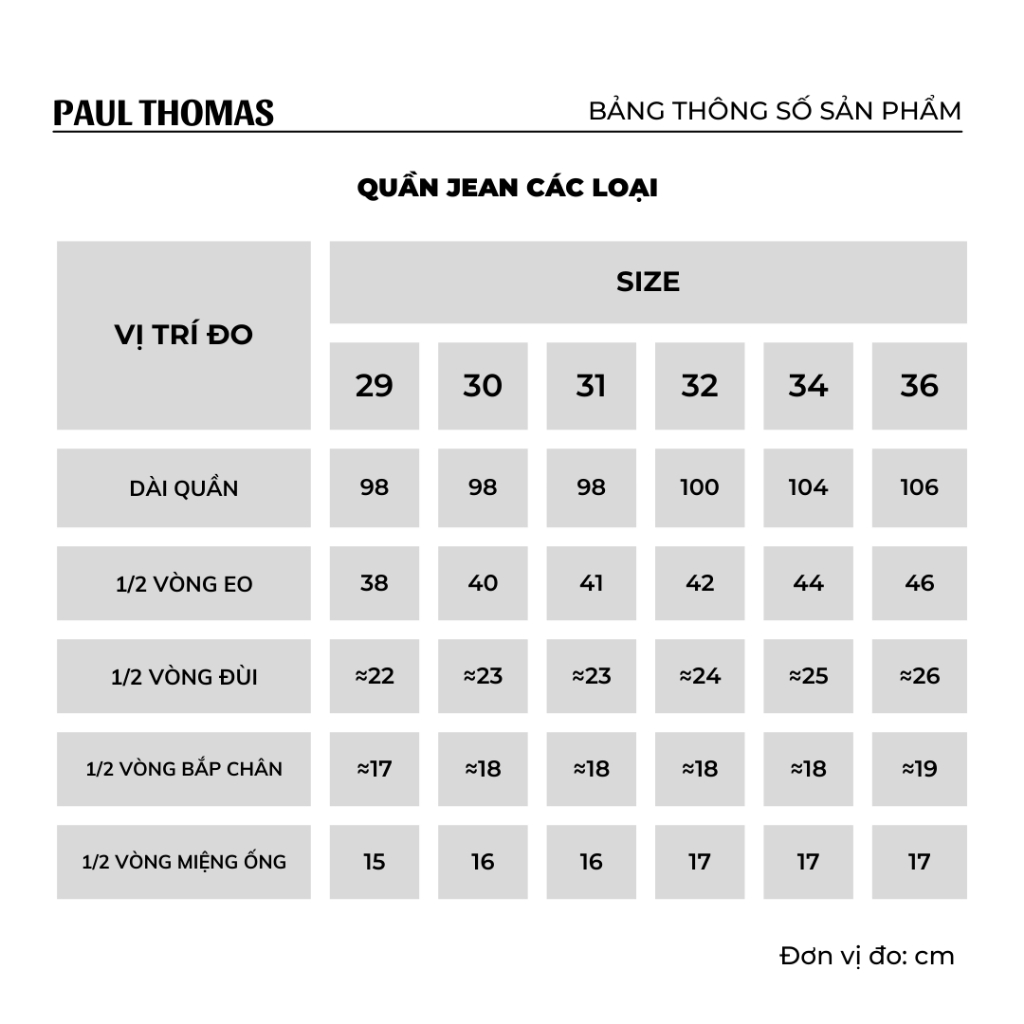 PAUL THOMAS

BẢNG THÔNG SỐ SẢN PHẨM

QUẦN JEAN CÁC LOẠI

| VỊ TRÍ ĐO | SIZE | | | | | |
|---|---|---|---|---|---|---|
| | 29 | 30 | 31 | 32 | 34 | 36 |
| DÀI QUẦN | 98 | 98 | 98 | 100 | 104 | 106 |
| 1/2 VÒNG EO | 38 | 40 | 41 | 42 | 44 | 46 |
| 1/2 VÒNG ĐÙI | ≈22 | ≈23 | ≈23 | ≈24 | ≈25 | ≈26 |
| 1/2 VÒNG BẮP CHÂN | ≈17 | ≈18 | ≈18 | ≈18 | ≈18 | ≈19 |
| 1/2 VÒNG MIỆNG ỐNG | 15 | 16 | 16 | 17 | 17 | 17 |

Đơn vị đo: cm